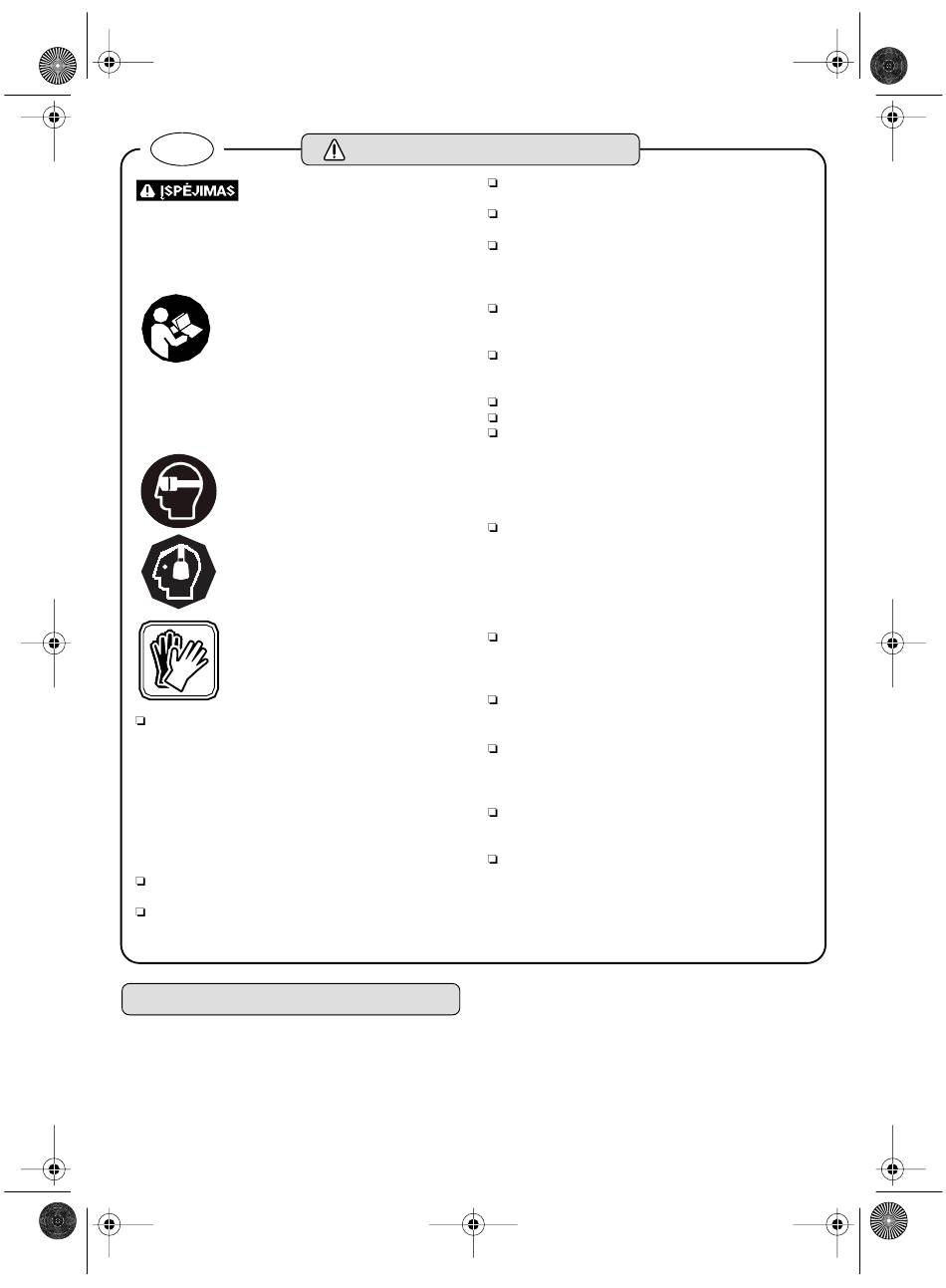 ĮSPĖJIMAS